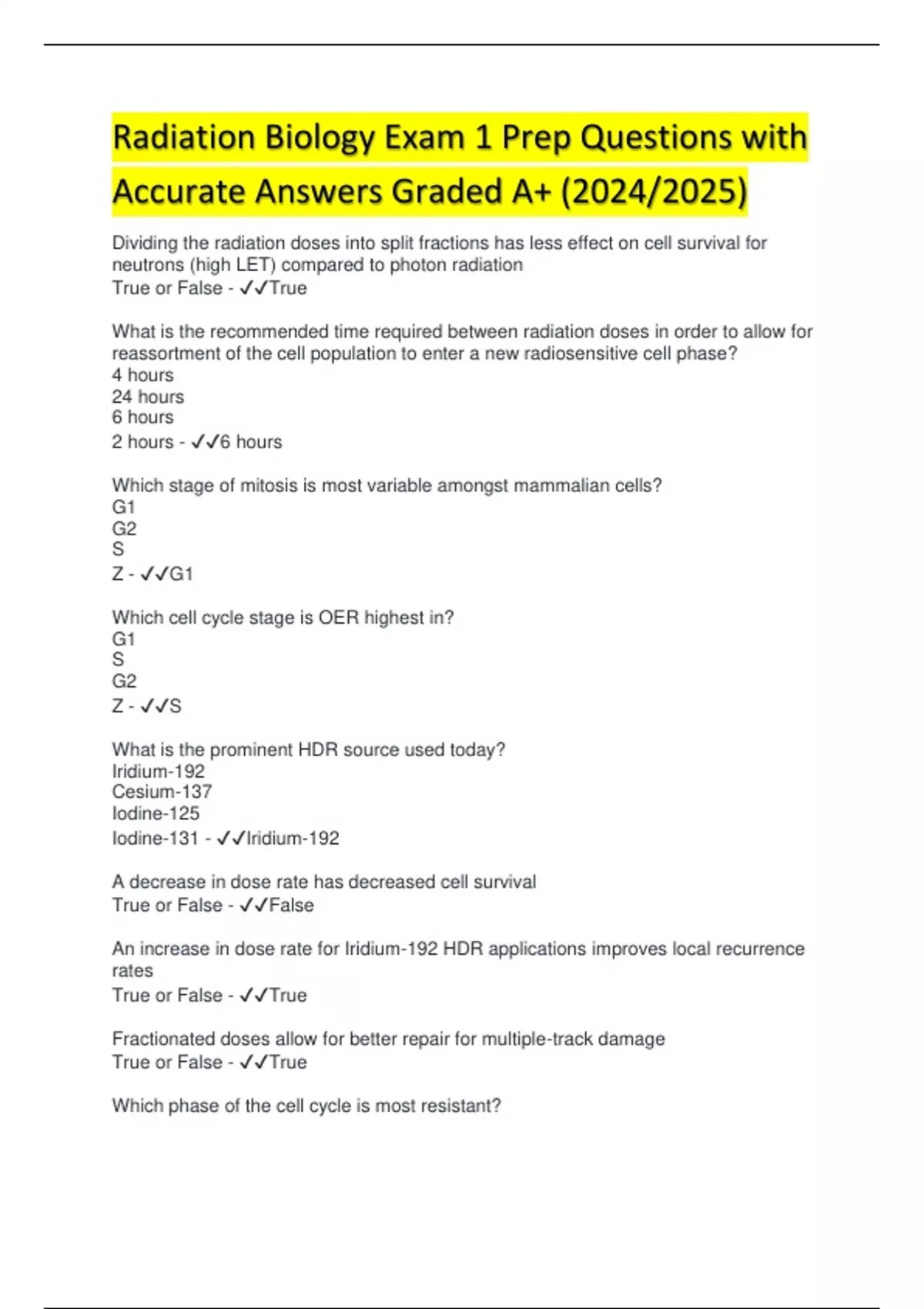 Radiation Biology Exam 1 Prep Questions with Accurate Answers Graded A+ (2024/2025)

Dividing the radiation doses into split fractions has less effect on cell survival for neutrons (high LET) compared to photon radiation
True or False - ✓✓True

What is the recommended time required between radiation doses in order to allow for reassortment of the cell population to enter a new radiosensitive cell phase?
4 hours
24 hours
6 hours
2 hours - ✓✓6 hours

Which stage of mitosis is most variable amongst mammalian cells?
G1
G2
S
Z - ✓✓G1

Which cell cycle stage is OER highest in?
G1
S
G2
Z - ✓✓S

What is the prominent HDR source used today?
Iridium-192
Cesium-137
Iodine-125
Iodine-131 - ✓✓Iridium-192

A decrease in dose rate has decreased cell survival
True or False - ✓✓False

An increase in dose rate for Iridium-192 HDR applications improves local recurrence rates
True or False - ✓✓True

Fractionated doses allow for better repair for multiple-track damage
True or False - ✓✓True

Which phase of the cell cycle is most resistant?